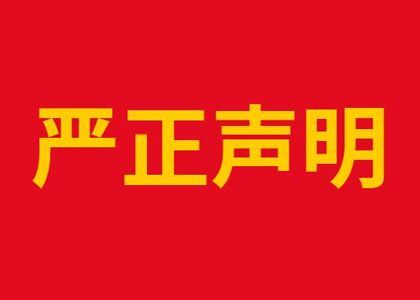 严正声明